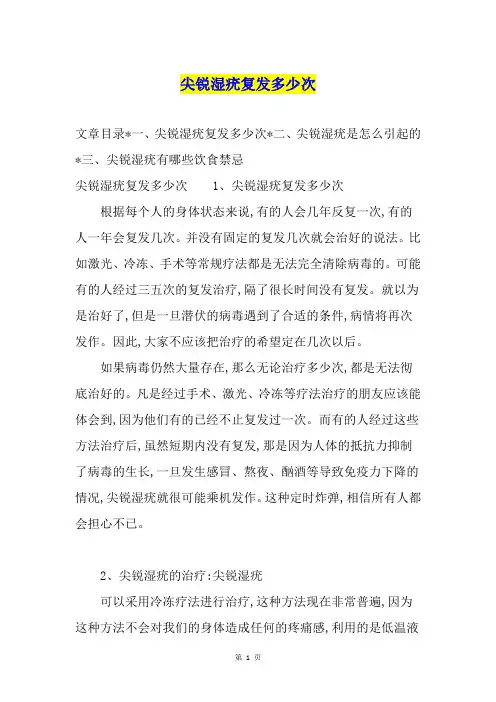 尖锐湿疣复发多少次

文章目录*一、尖锐湿疣复发多少次*二、尖锐湿疣是怎么引起的*三、尖锐湿疣有哪些饮食禁忌

尖锐湿疣复发多少次　　1、尖锐湿疣复发多少次

根据每个人的身体状态来说,有的人会几年反复一次,有的人一年会复发几次。并没有固定的复发几次就会治好的说法。比如激光、冷冻、手术等常规疗法都是无法完全清除病毒的。可能有的人经过三五次的复发治疗,隔了很长时间没有复发。就以为是治好了,但是一旦潜伏的病毒遇到了合适的条件,病情将再次发作。因此,大家不应该把治疗的希望定在几次以后。

如果病毒仍然大量存在,那么无论治疗多少次,都是无法彻底治好的。凡是经过手术、激光、冷冻等疗法治疗的朋友应该能体会到,因为他们有的已经不止复发过一次。而有的人经过这些方法治疗后,虽然短期内没有复发,那是因为人体的抵抗力抑制了病毒的生长,一旦发生感冒、熬夜、酗酒等导致免疫力下降的情况,尖锐湿疣就很可能乘机发作。这种定时炸弹,相信所有人都会担心不已。

2、尖锐湿疣的治疗:尖锐湿疣

可以采用冷冻疗法进行治疗,这种方法现在非常普遍,因为这种方法不会对我们的身体造成任何的疼痛感,利用的是低温液

第 1 页